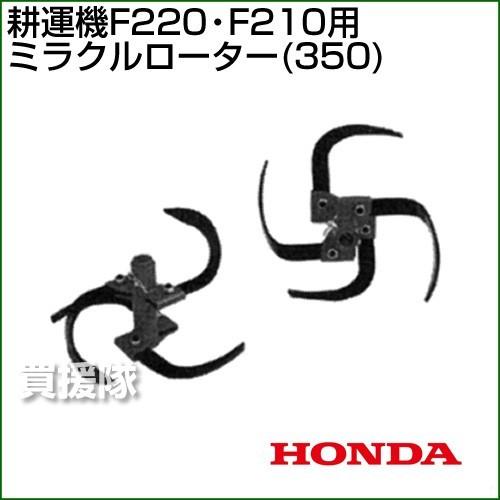 耕運機F220・F210用
ミラクルローター(350)

買援隊

HONDA